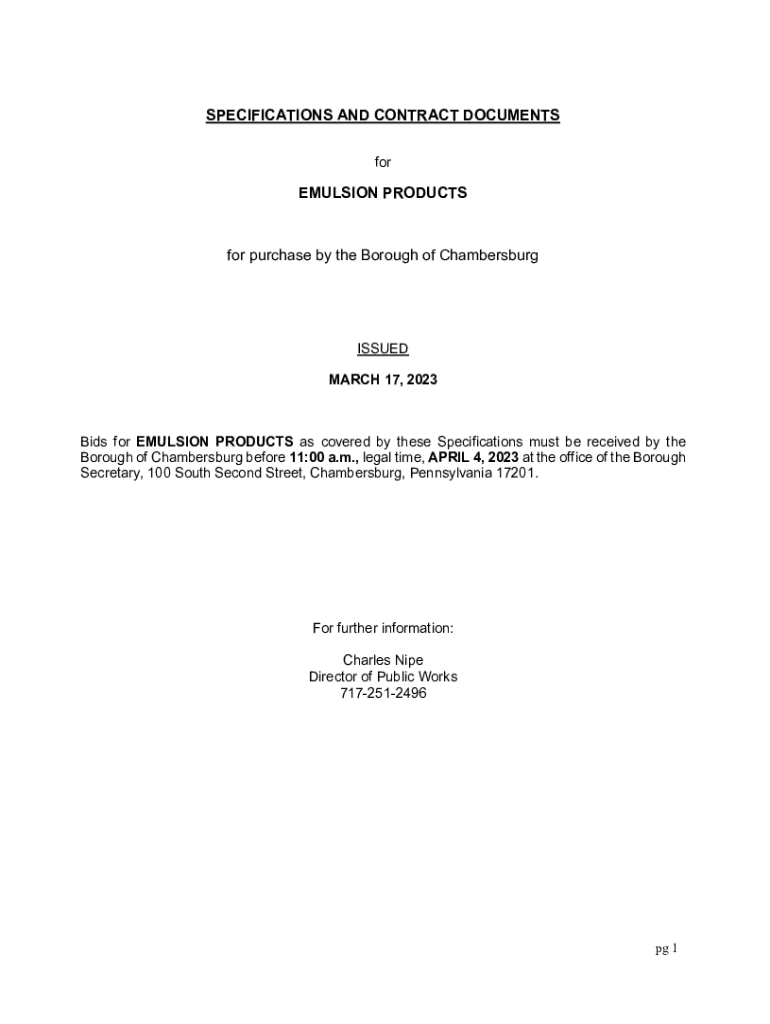 SPECIFICATIONS AND CONTRACT DOCUMENTS

for

EMULSION PRODUCTS

for purchase by the Borough of Chambersburg

ISSUED

MARCH 17, 2023

Bids for EMULSION PRODUCTS as covered by these Specifications must be received by the Borough of Chambersburg before 11:00 a.m., legal time, APRIL 4, 2023 at the office of the Borough Secretary, 100 South Second Street, Chambersburg, Pennsylvania 17201.

For further information:

Charles Nipe
Director of Public Works
717-251-2496

pg 1